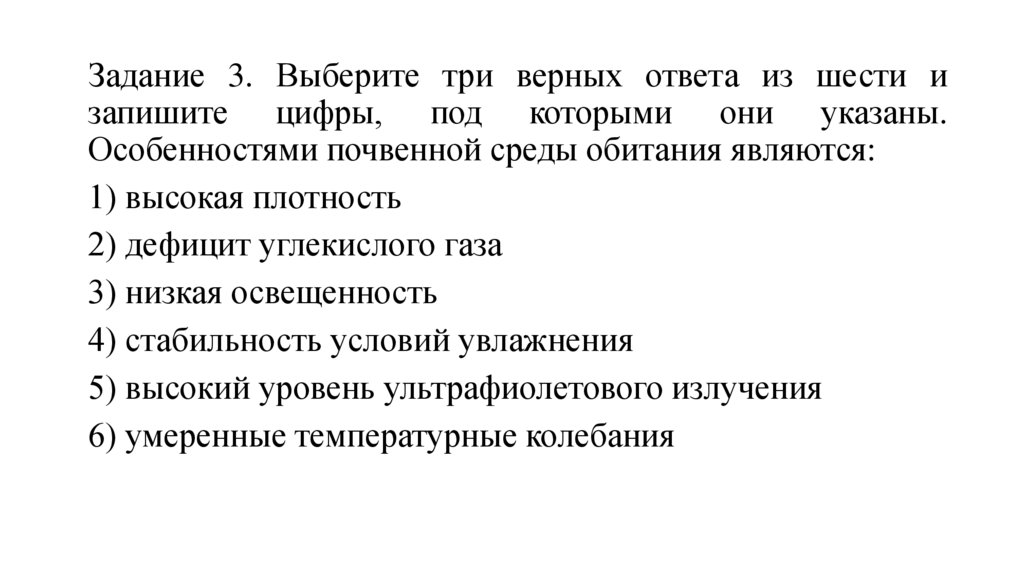 Задание 3. Выберите три верных ответа из шести и запишите цифры, под которыми они указаны. Особенностями почвенной среды обитания являются:

1) высокая плотность

2) дефицит углекислого газа

3) низкая освещенность

4) стабильность условий увлажнения

5) высокий уровень ультрафиолетового излучения

6) умеренные температурные колебания